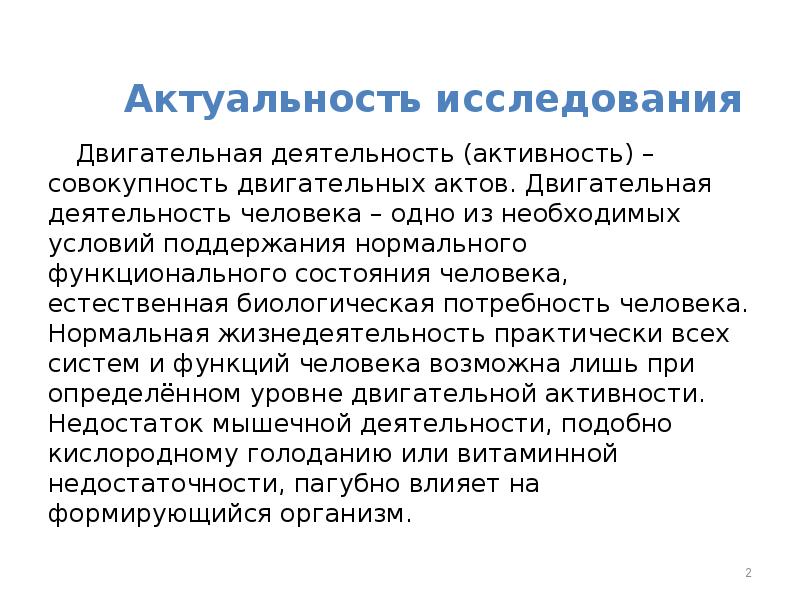 Актуальность исследования

Двигательная деятельность (активность) – совокупность двигательных актов. Двигательная деятельность человека – одно из необходимых условий поддержания нормального функционального состояния человека, естественная биологическая потребность человека. Нормальная жизнедеятельность практически всех систем и функций человека возможна лишь при определённом уровне двигательной активности. Недостаток мышечной деятельности, подобно кислородному голоданию или витаминной недостаточности, пагубно влияет на формирующийся организм.

2